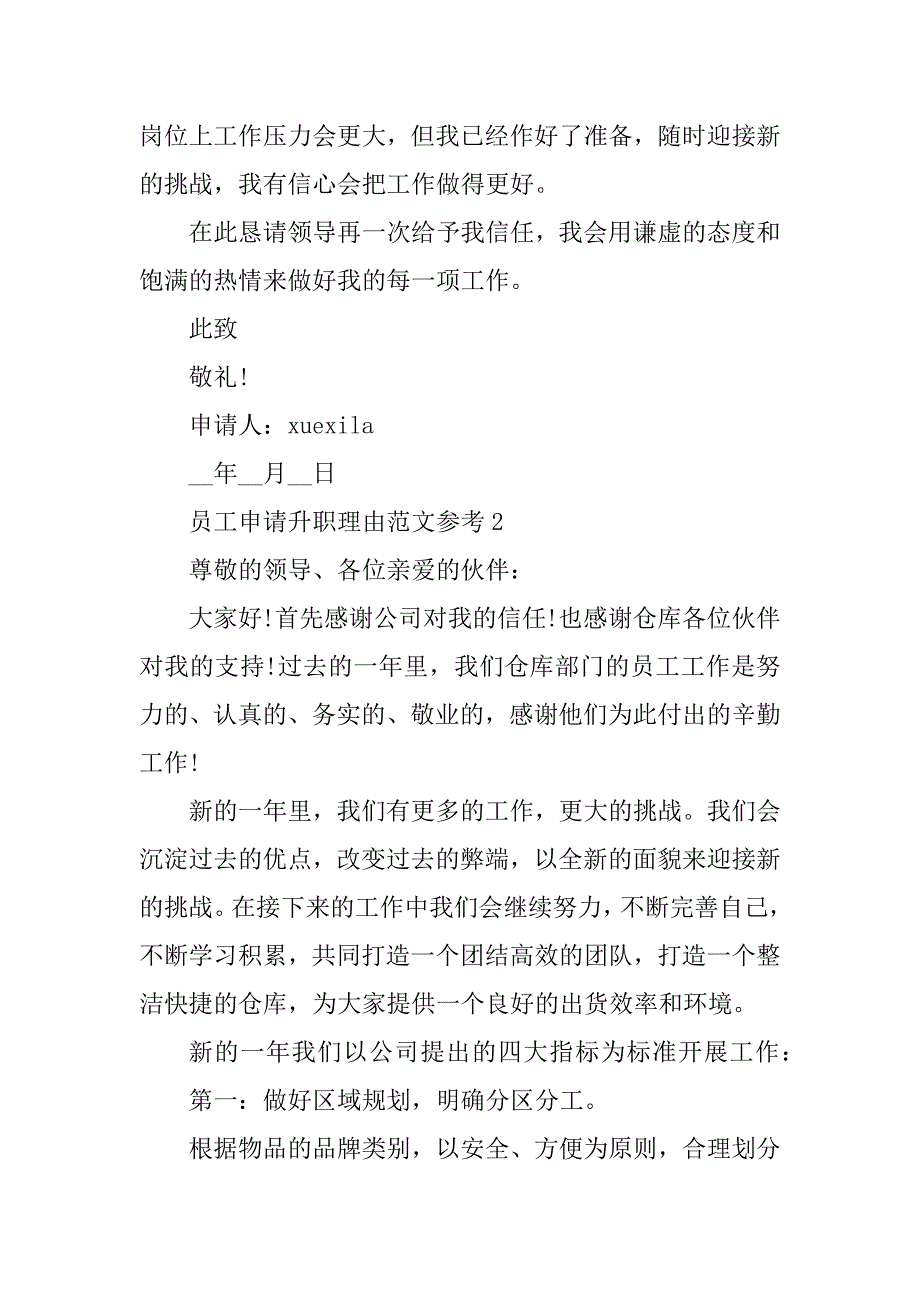 岗位上工作压力会更大，但我已经作好了准备，随时迎接新的挑战，我有信心会把工作做得更好。

在此恳请领导再一次给予我信任，我会用谦虚的态度和饱满的热情来做好我的每一项工作。

此致

敬礼!

申请人：xuexila

__年__月__日

员工申请升职理由范文参考 2

尊敬的领导、各位亲爱的伙伴：

大家好!首先感谢公司对我的信任!也感谢仓库各位伙伴对我的支持!过去的一年里，我们仓库部门的员工工作是努力的、认真的、务实的、敬业的，感谢他们为此付出的辛勤工作!

新的一年里，我们有更多的工作，更大的挑战。我们会沉淀过去的优点，改变过去的弊端，以全新的面貌来迎接新的挑战。在接下来的工作中我们会继续努力，不断完善自己，不断学习积累，共同打造一个团结高效的团队，打造一个整洁快捷的仓库，为大家提供一个良好的出货效率和环境。

新的一年我们以公司提出的四大指标为标准开展工作：

第一：做好区域规划，明确分区分工。

根据物品的品牌类别，以安全、方便为原则，合理划分